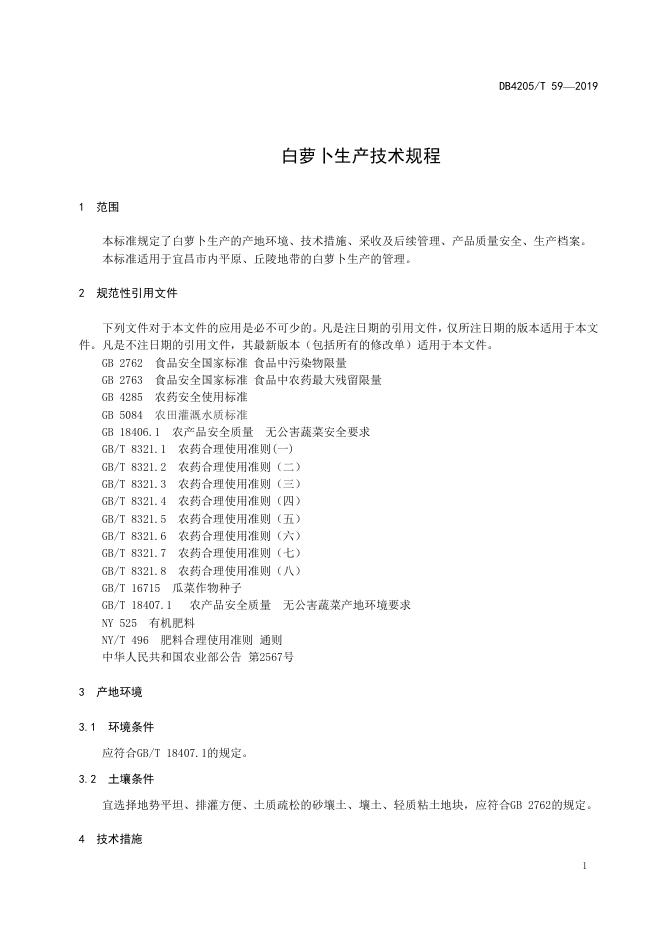 DB4205/T 59—2019

白萝卜生产技术规程

1 范围

本标准规定了白萝卜生产的产地环境、技术措施、采收及后续管理、产品质量安全、生产档案。

本标准适用于宜昌市内平原、丘陵地带的白萝卜生产的管理。

2 规范性引用文件

下列文件对于本文件的应用是必不可少的。凡是注日期的引用文件，仅所注日期的版本适用于本文件。凡是不注日期的引用文件，其最新版本（包括所有的修改单）适用于本文件。

GB 2762 食品安全国家标准 食品中污染物限量
GB 2763 食品安全国家标准 食品中农药最大残留限量
GB 4285 农药安全使用标准
GB 5084 农田灌溉水质标准
GB 18406.1 农产品安全质量 无公害蔬菜安全要求
GB/T 8321.1 农药合理使用准则(一)
GB/T 8321.2 农药合理使用准则（二）
GB/T 8321.3 农药合理使用准则（三）
GB/T 8321.4 农药合理使用准则（四）
GB/T 8321.5 农药合理使用准则（五）
GB/T 8321.6 农药合理使用准则（六）
GB/T 8321.7 农药合理使用准则（七）
GB/T 8321.8 农药合理使用准则（八）
GB/T 16715 瓜菜作物种子
GB/T 18407.1 农产品安全质量 无公害蔬菜产地环境要求
NY 525 有机肥料
NY/T 496 肥料合理使用准则 通则
中华人民共和国农业部公告 第2567号

3 产地环境

3.1 环境条件

应符合GB/T 18407.1的规定。

3.2 土壤条件

宜选择地势平坦、排灌方便、土质疏松的砂壤土、壤土、轻质粘土地块，应符合GB 2762的规定。

4 技术措施

1